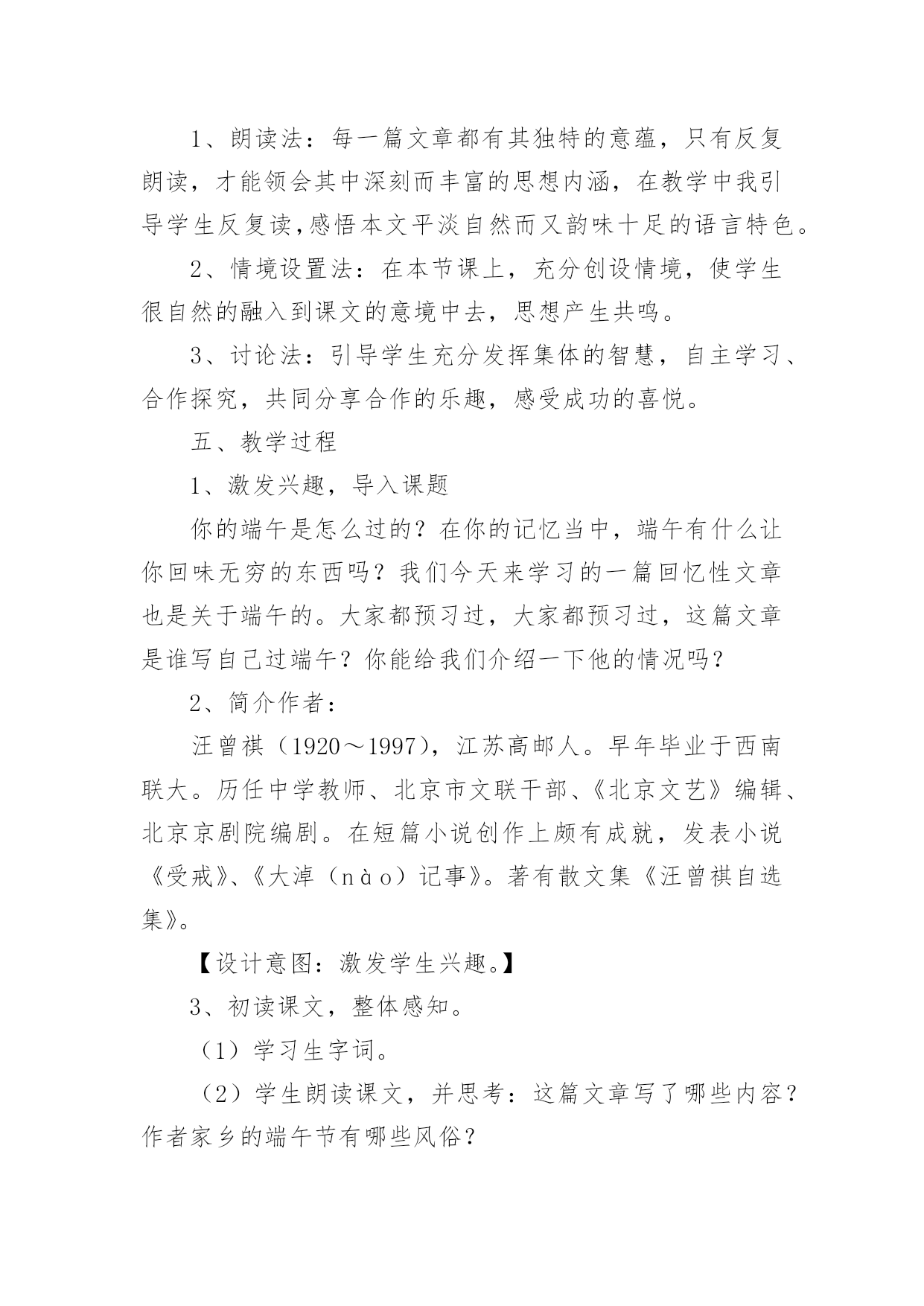 1、朗读法：每一篇文章都有其独特的意蕴，只有反复朗读，才能领会其中深刻而丰富的思想内涵，在教学中我引导学生反复读,感悟本文平淡自然而又韵味十足的语言特色。

2、情境设置法：在本节课上，充分创设情境，使学生很自然的融入到课文的意境中去，思想产生共鸣。

3、讨论法：引导学生充分发挥集体的智慧，自主学习、合作探究，共同分享合作的乐趣，感受成功的喜悦。

五、教学过程

1、激发兴趣，导入课题

你的端午是怎么过的？在你的记忆当中，端午有什么让你回味无穷的东西吗？我们今天来学习的一篇回忆性文章也是关于端午的。大家都预习过，大家都预习过，这篇文章是谁写自己过端午？你能给我们介绍一下他的情况吗？

2、简介作者：

汪曾祺（1920～1997），江苏高邮人。早年毕业于西南联大。历任中学教师、北京市文联干部、《北京文艺》编辑、北京京剧院编剧。在短篇小说创作上颇有成就，发表小说《受戒》、《大淖（nào）记事》。著有散文集《汪曾祺自选集》。

【设计意图：激发学生兴趣。】

3、初读课文，整体感知。

（1）学习生字词。

（2）学生朗读课文，并思考：这篇文章写了哪些内容？作者家乡的端午节有哪些风俗？